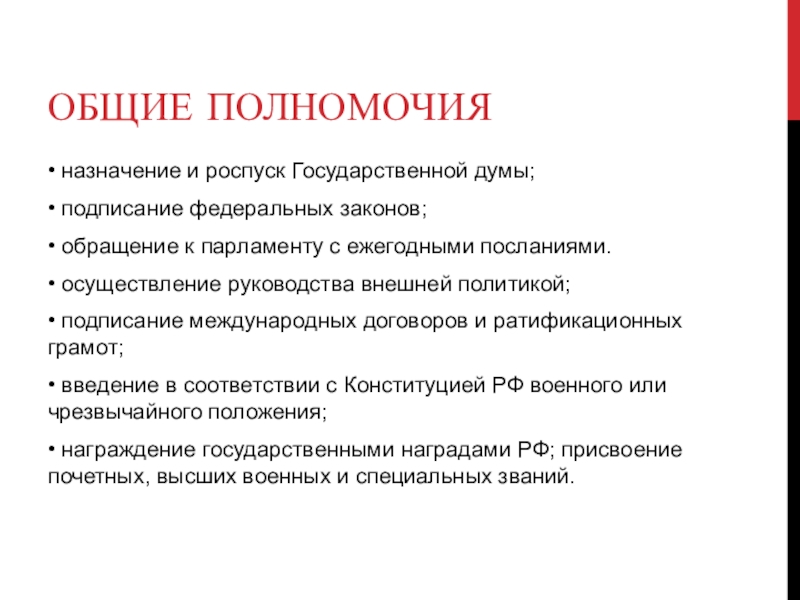 ОБЩИЕ ПОЛНОМОЧИЯ

• назначение и роспуск Государственной думы;

• подписание федеральных законов;

• обращение к парламенту с ежегодными посланиями.

• осуществление руководства внешней политикой;

• подписание международных договоров и ратификационных грамот;

• введение в соответствии с Конституцией РФ военного или чрезвычайного положения;

• награждение государственными наградами РФ; присвоение почетных, высших военных и специальных званий.